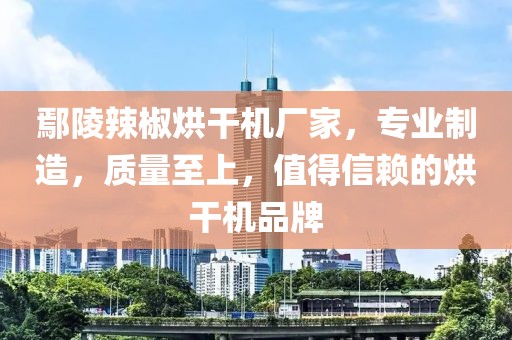 鄢陵辣椒烘干机厂家，专业制造，质量至上，值得信赖的烘干机品牌